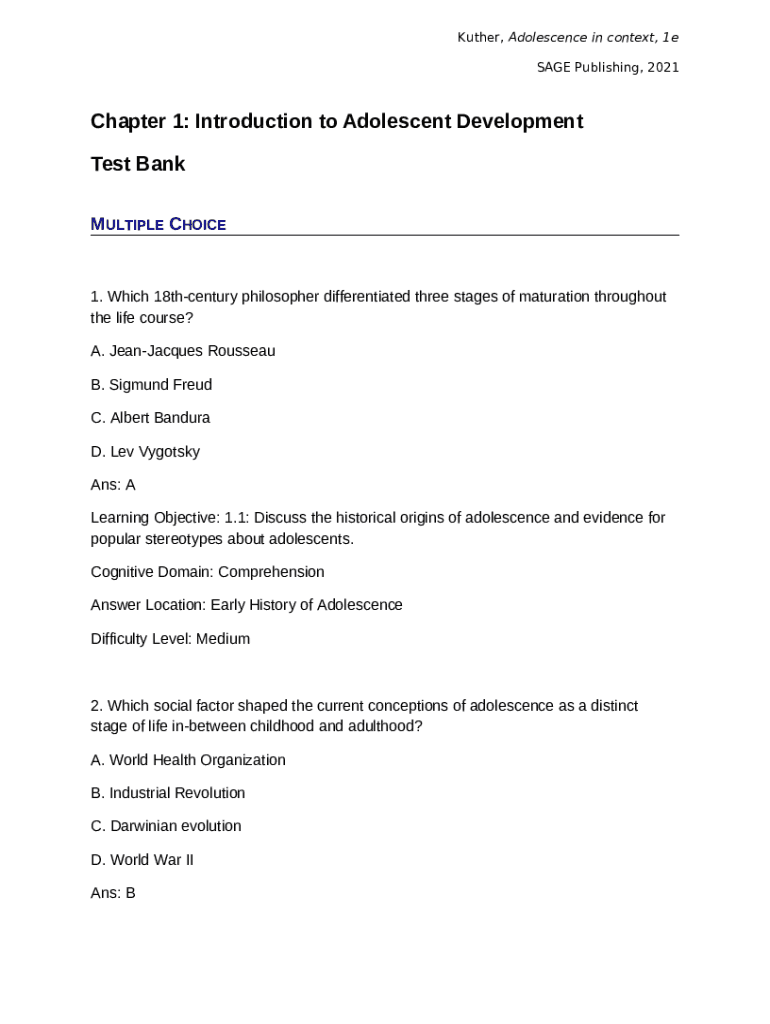 Kuther, Adolescence in context, 1e

SAGE Publishing, 2021

Chapter 1: Introduction to Adolescent Development

Test Bank

MULTIPLE CHOICE

1. Which 18th-century philosopher differentiated three stages of maturation throughout the life course?

A. Jean-Jacques Rousseau

B. Sigmund Freud

C. Albert Bandura

D. Lev Vygotsky

Ans: A

Learning Objective: 1.1: Discuss the historical origins of adolescence and evidence for popular stereotypes about adolescents.

Cognitive Domain: Comprehension

Answer Location: Early History of Adolescence

Difficulty Level: Medium

2. Which social factor shaped the current conceptions of adolescence as a distinct stage of life in-between childhood and adulthood?

A. World Health Organization

B. Industrial Revolution

C. Darwinian evolution

D. World War II

Ans: B